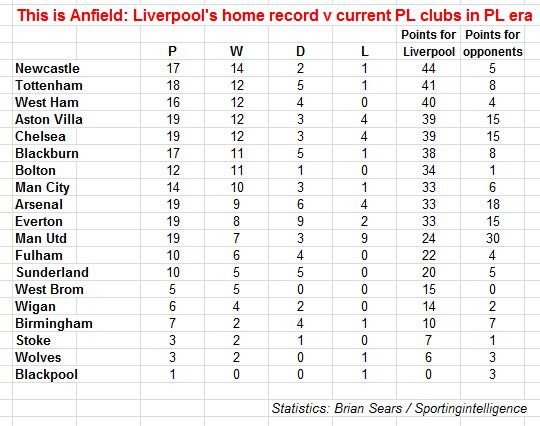 This is Anfield: Liverpool's home record v current PL clubs in PL era

| | P | W | D | L | Points for Liverpool | Points for opponents |
|---|---|---|---|---|---|---|
| Newcastle | 17 | 14 | 2 | 1 | 44 | 5 |
| Tottenham | 18 | 12 | 5 | 1 | 41 | 8 |
| West Ham | 16 | 12 | 4 | 0 | 40 | 4 |
| Aston Villa | 19 | 12 | 3 | 4 | 39 | 15 |
| Chelsea | 19 | 12 | 3 | 4 | 39 | 15 |
| Blackburn | 17 | 11 | 5 | 1 | 38 | 8 |
| Bolton | 12 | 11 | 1 | 0 | 34 | 1 |
| Man City | 14 | 10 | 3 | 1 | 33 | 6 |
| Arsenal | 19 | 9 | 6 | 4 | 33 | 18 |
| Everton | 19 | 8 | 9 | 2 | 33 | 15 |
| Man Utd | 19 | 7 | 3 | 9 | 24 | 30 |
| Fulham | 10 | 6 | 4 | 0 | 22 | 4 |
| Sunderland | 10 | 5 | 5 | 0 | 20 | 5 |
| West Brom | 5 | 5 | 0 | 0 | 15 | 0 |
| Wigan | 6 | 4 | 2 | 0 | 14 | 2 |
| Birmingham | 7 | 2 | 4 | 1 | 10 | 7 |
| Stoke | 3 | 2 | 1 | 0 | 7 | 1 |
| Wolves | 3 | 2 | 0 | 1 | 6 | 3 |
| Blackpool | 1 | 0 | 0 | 1 | 0 | 3 |

Statistics: Brian Sears / Sportingintelligence